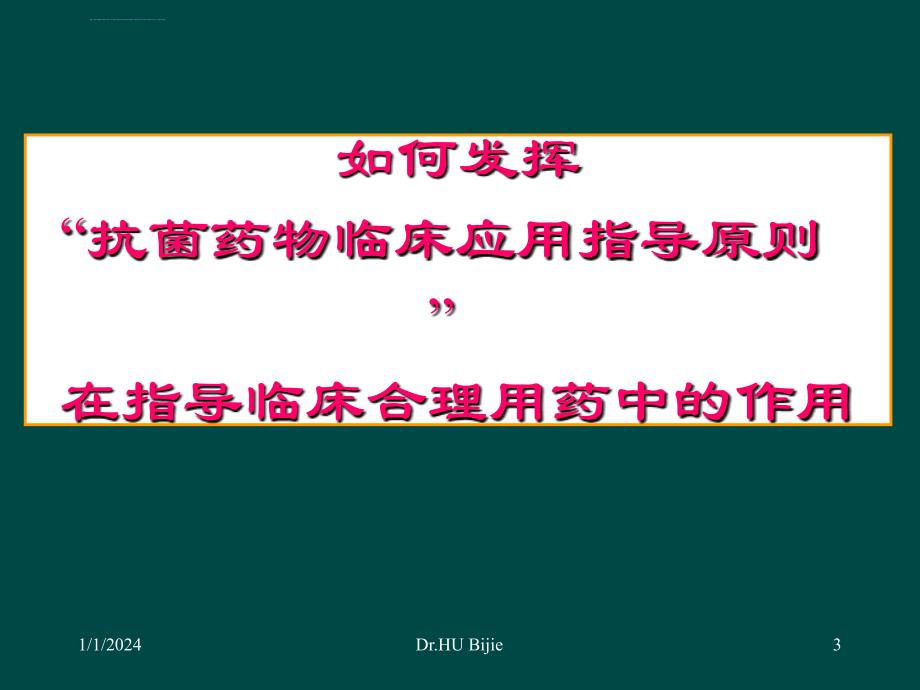 如何发挥

“抗菌药物临床应用指导原则”

在指导临床合理用药中的作用

1/1/2024

Dr.HU Bijie

3